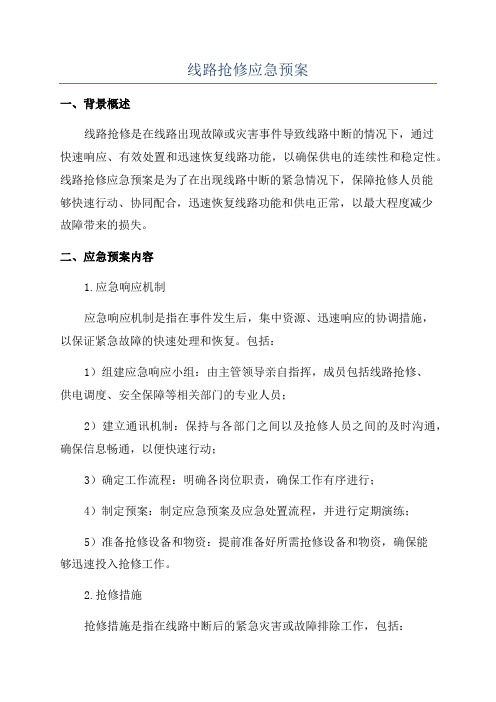 线路抢修应急预案

一、背景概述

线路抢修是在线路出现故障或灾害事件导致线路中断的情况下，通过快速响应、有效处置和迅速恢复线路功能，以确保供电的连续性和稳定性。线路抢修应急预案是为了在出现线路中断的紧急情况下，保障抢修人员能够快速行动、协同配合，迅速恢复线路功能和供电正常，以最大程度减少故障带来的损失。

二、应急预案内容

1.应急响应机制

应急响应机制是指在事件发生后，集中资源、迅速响应的协调措施，以保证紧急故障的快速处理和恢复。包括：

1）组建应急响应小组：由主管领导亲自指挥，成员包括线路抢修、供电调度、安全保障等相关部门的专业人员；

2）建立通讯机制：保持与各部门之间以及抢修人员之间的及时沟通，确保信息畅通，以便快速行动；

3）确定工作流程：明确各岗位职责，确保工作有序进行；

4）制定预案：制定应急预案及应急处置流程，并进行定期演练；

5）准备抢修设备和物资：提前准备好所需抢修设备和物资，确保能够迅速投入抢修工作。

2.抢修措施

抢修措施是指在线路中断后的紧急灾害或故障排除工作，包括：